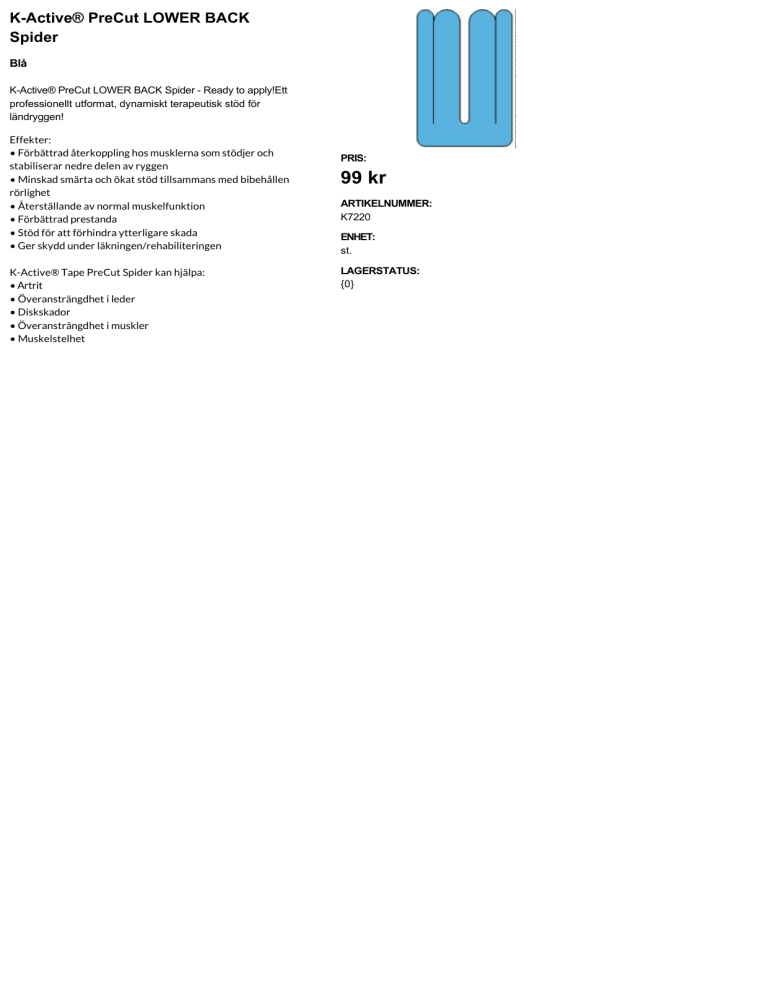 K-Active® PreCut LOWER BACK Spider

Blå

K-Active® PreCut LOWER BACK Spider - Ready to apply!Ett professionellt utformat, dynamiskt terapeutisk stöd för ländryggen!

Effekter:
• Förbättrad återkoppling hos musklerna som stödjer och stabiliserar nedre delen av ryggen
• Minskad smärta och ökat stöd tillsammans med bibehållen rörlighet
• Återställande av normal muskelfunktion
• Förbättrad prestanda
• Stöd för att förhindra ytterligare skada
• Ger skydd under läkningen/rehabiliteringen

K-Active® Tape PreCut Spider kan hjälpa:
• Artrit
• Överansträngdhet i leder
• Diskskador
• Överansträngdhet i muskler
• Muskelstelhet

PRIS:
99 kr

ARTIKELNUMMER:
K7220

ENHET:
st.

LAGERSTATUS:
{0}